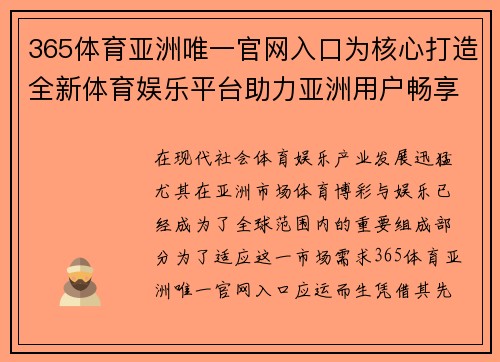 365体育亚洲唯一官网入口为核心打造全新体育娱乐平台助力亚洲用户畅享

在现代社会体育娱乐产业发展迅猛尤其在亚洲市场体育博彩与娱乐已经成为了全球范围内的重要组成部分为了适应这一市场需求365体育亚洲唯一官网入口应运而生凭借其先